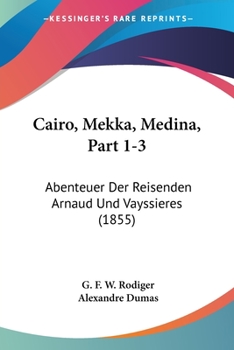 —KESSINGER'S RARE REPRINTS—

Cairo, Mekka, Medina, Part 1-3

Abenteuer Der Reisenden Arnaud Und Vayssieres (1855)

G. F. W. Rodiger
Alexandre Dumas